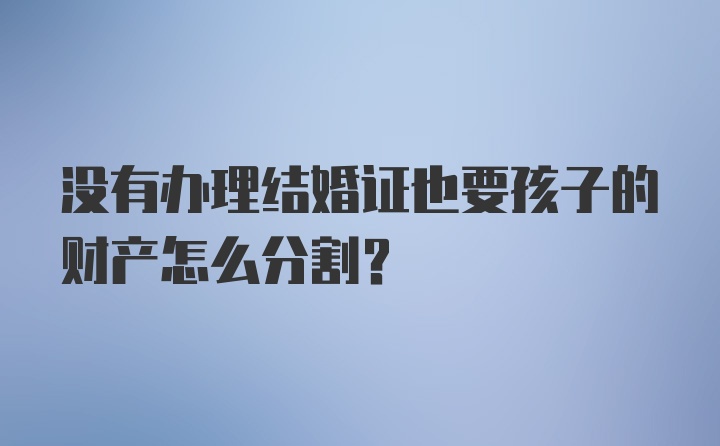 没有办理结婚证也要孩子的财产怎么分割？